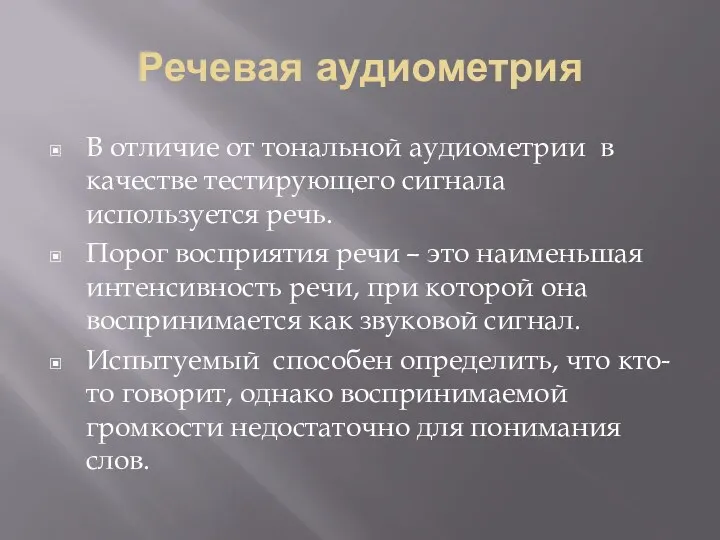 Речевая аудиометрия

В отличие от тональной аудиометрии в качестве тестирующего сигнала используется речь.

Порог восприятия речи – это наименьшая интенсивность речи, при которой она воспринимается как звуковой сигнал.

Испытуемый способен определить, что кто-то говорит, однако воспринимаемой громкости недостаточно для понимания слов.